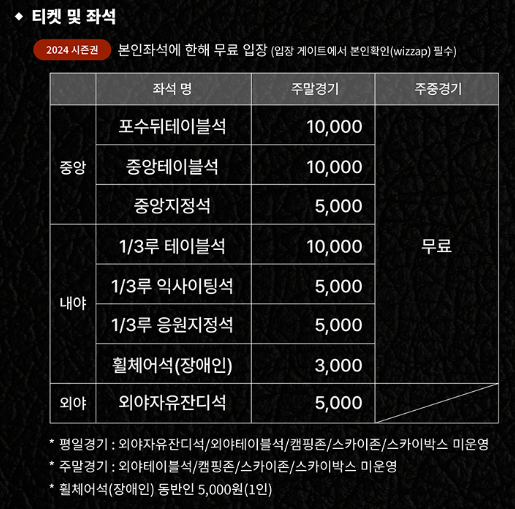 ◆ 티켓 및 좌석

2024 시즌권 본인좌석에 한해 무료 입장 (입장 게이트에서 본인확인(wizzap) 필수)

| | 좌석 명 | 주말경기 | 주중경기 |
|---|---|---|---|
| 중앙 | 포수뒤테이블석 | 10,000 | 무료 |
| | 중앙테이블석 | 10,000 | |
| | 중앙지정석 | 5,000 | |
| 내야 | 1/3루 테이블석 | 10,000 | |
| | 1/3루 익사이팅석 | 5,000 | |
| | 1/3루 응원지정석 | 5,000 | |
| | 휠체어석(장애인) | 3,000 | |
| 외야 | 외야자유잔디석 | 5,000 | |

* 평일경기 : 외야자유잔디석/외야테이블석/캠핑존/스카이존/스카이박스 미운영

* 주말경기 : 외야테이블석/캠핑존/스카이존/스카이박스 미운영

* 휠체어석(장애인) 동반인 5,000원(1인)